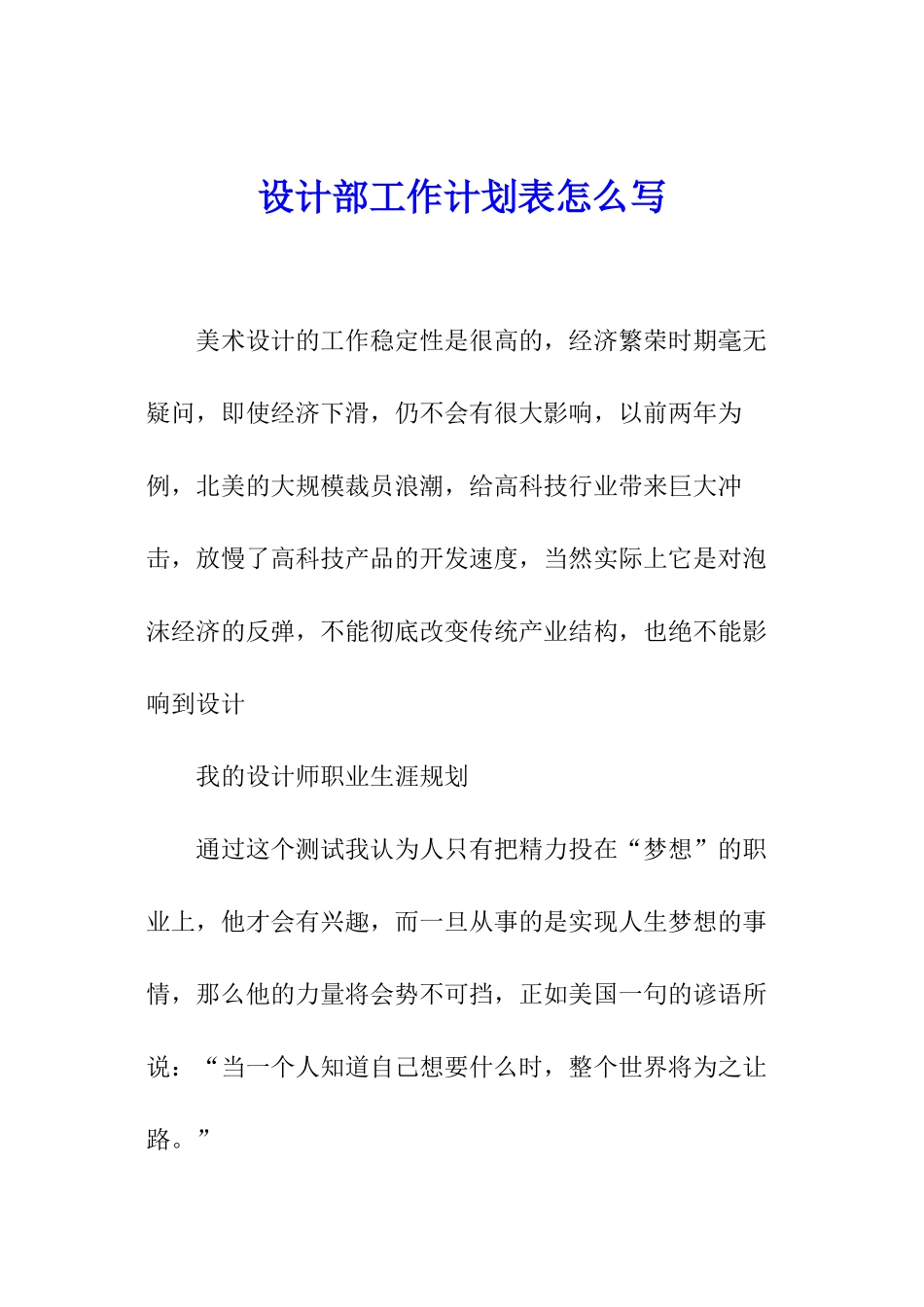 设计部工作计划表怎么写

美术设计的工作稳定性是很高的，经济繁荣时期毫无疑问，即使经济下滑，仍不会有很大影响，以前两年为例，北美的大规模裁员浪潮，给高科技行业带来巨大冲击，放慢了高科技产品的开发速度，当然实际上它是对泡沫经济的反弹，不能彻底改变传统产业结构，也绝不能影响到设计

我的设计师职业生涯规划

通过这个测试我认为人只有把精力投在“梦想”的职业上，他才会有兴趣，而一旦从事的是实现人生梦想的事情，那么他的力量将会势不可挡，正如美国一句的谚语所说：“当一个人知道自己想要什么时，整个世界将为之让路。”